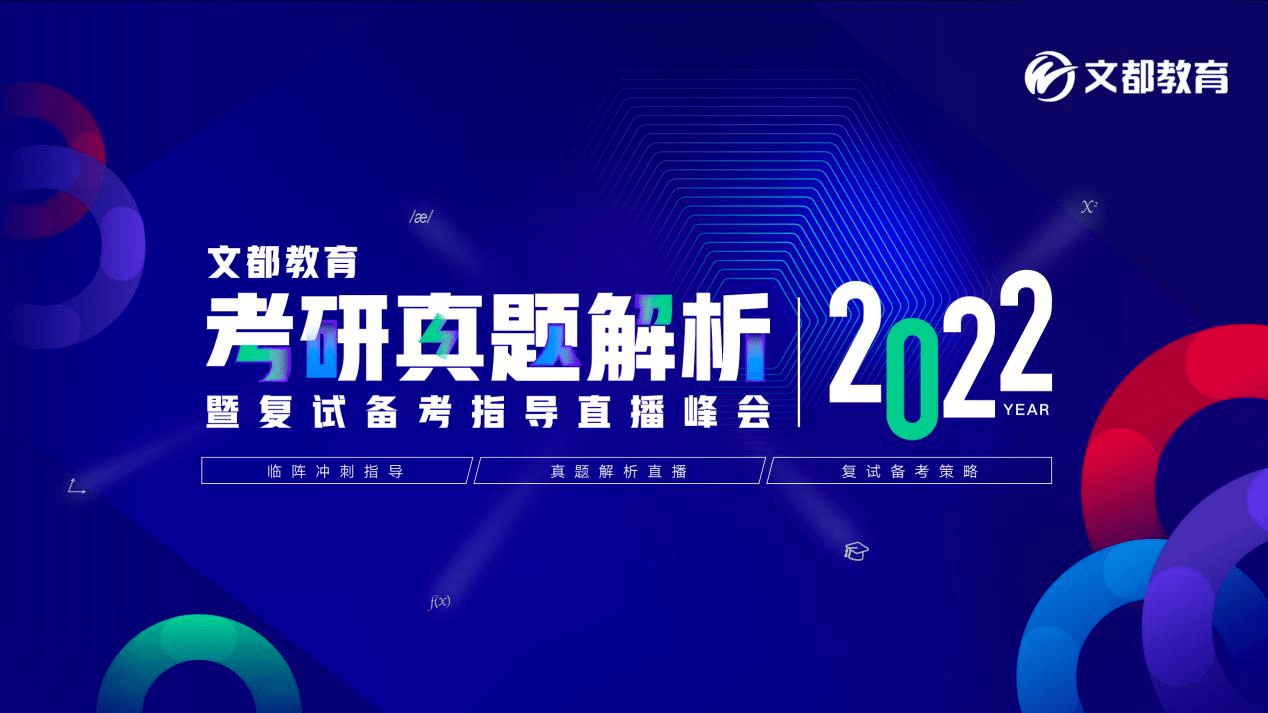 文都教育

/æ/

$X^2$

文都教育
考研真题解析
暨复试备考指导直播峰会

2022 YEAR

临阵冲刺指导
真题解析直播
复试备考策略

$f(x)$